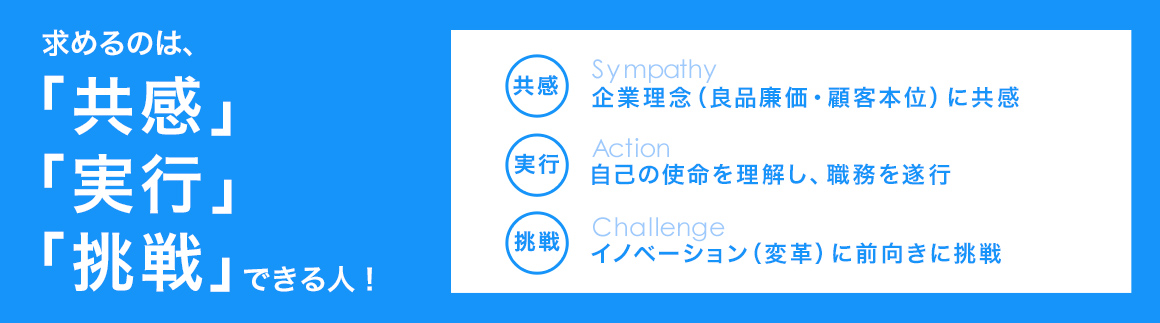 求めるのは、
「共感」
「実行」
「挑戦」できる人！

共感
Sympathy
企業理念（良品廉価・顧客本位）に共感

実行
Action
自己の使命を理解し、職務を遂行

挑戦
Challenge
イノベーション（変革）に前向きに挑戦